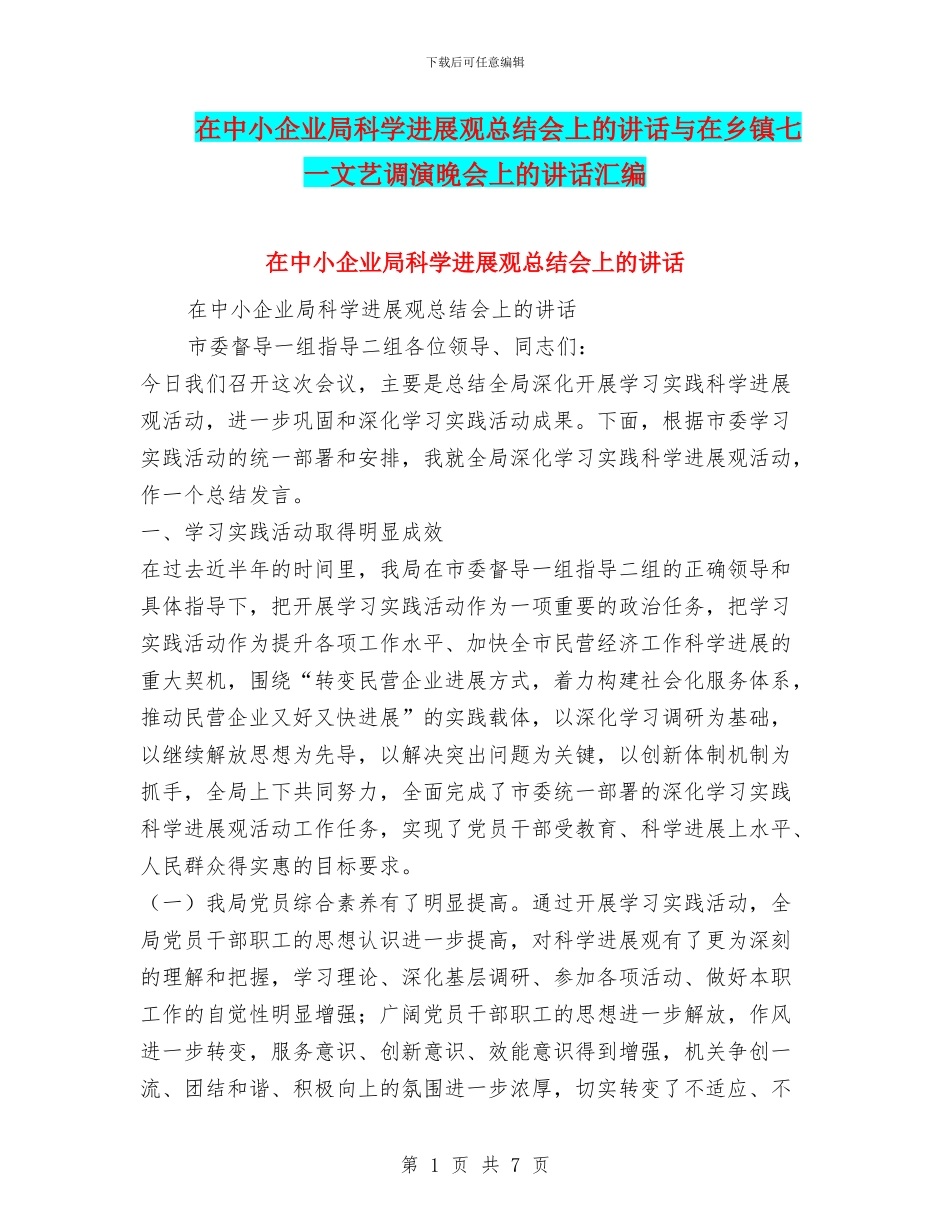 下载后可任意编辑

在中小企业局科学进展观总结会上的讲话与在乡镇七一文艺调演晚会上的讲话汇编

在中小企业局科学进展观总结会上的讲话

在中小企业局科学进展观总结会上的讲话

市委督导一组指导二组各位领导、同志们：

今日我们召开这次会议，主要是总结全局深化开展学习实践科学进展观活动，进一步巩固和深化学习实践活动成果。下面，根据市委学习实践活动的统一部署和安排，我就全局深化学习实践科学进展观活动，作一个总结发言。

一、学习实践活动取得明显成效

在过去近半年的时间里，我局在市委督导一组指导二组的正确领导和具体指导下，把开展学习实践活动作为一项重要的政治任务，把学习实践活动作为提升各项工作水平、加快全市民营经济工作科学进展的重大契机，围绕“转变民营企业进展方式，着力构建社会化服务体系，推动民营企业又好又快进展”的实践载体，以深化学习调研为基础，以继续解放思想为先导，以解决突出问题为关键，以创新体制机制为抓手，全局上下共同努力，全面完成了市委统一部署的深化学习实践科学进展观活动工作任务，实现了党员干部受教育、科学进展上水平、人民群众得实惠的目标要求。

（一）我局党员综合素养有了明显提高。通过开展学习实践活动，全局党员干部职工的思想认识进一步提高，对科学进展观有了更为深刻的理解和把握，学习理论、深化基层调研、参加各项活动、做好本职工作的自觉性明显增强；广阔党员干部职工的思想进一步解放，作风进一步转变，服务意识、创新意识、效能意识得到增强，机关争创一流、团结和谐、积极向上的氛围进一步浓厚，切实转变了不适应、不

第 1 页 共 7 页